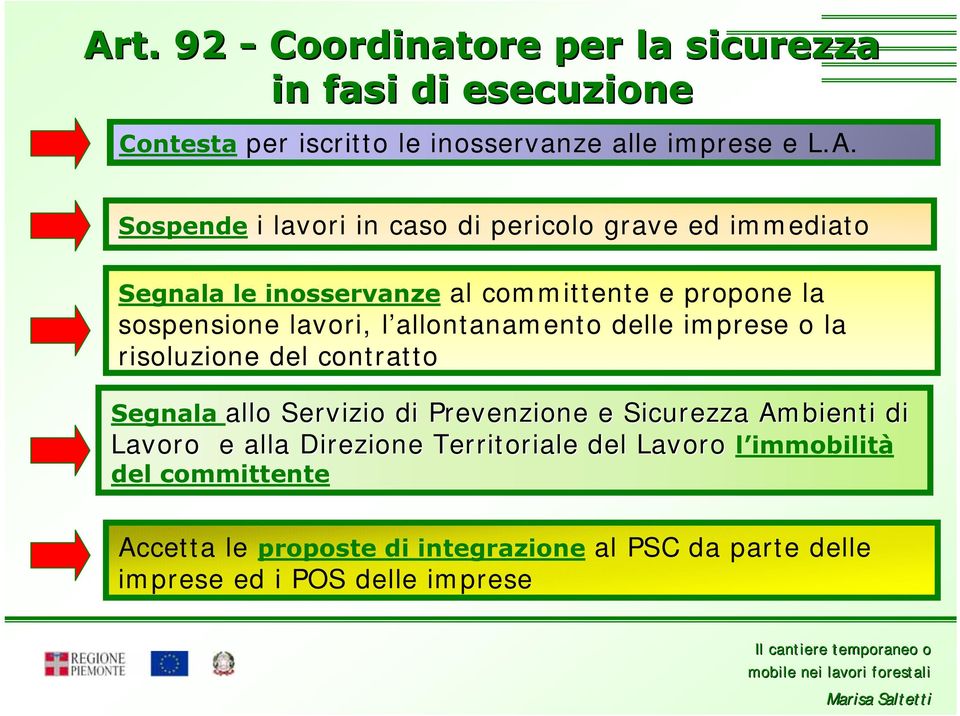 Art. 92 - Coordinatore per la sicurezza in fasi di esecuzione

Contesta per iscritto le inosservanze alle imprese e L.A.

Sospende i lavori in caso di pericolo grave ed immediato

Segnala le inosservanze al committente e propone la sospensione lavori, l'allontanamento delle imprese o la risoluzione del contratto

Segnala allo Servizio di Prevenzione e Sicurezza Ambienti di Lavoro e alla Direzione Territoriale del Lavoro l'immobilità del committente

Accetta le proposte di integrazione al PSC da parte delle imprese ed i POS delle imprese

REGIONE PIEMONTE

Il cantiere temporaneo o mobile nei lavori forestali

Marisa Saltetti